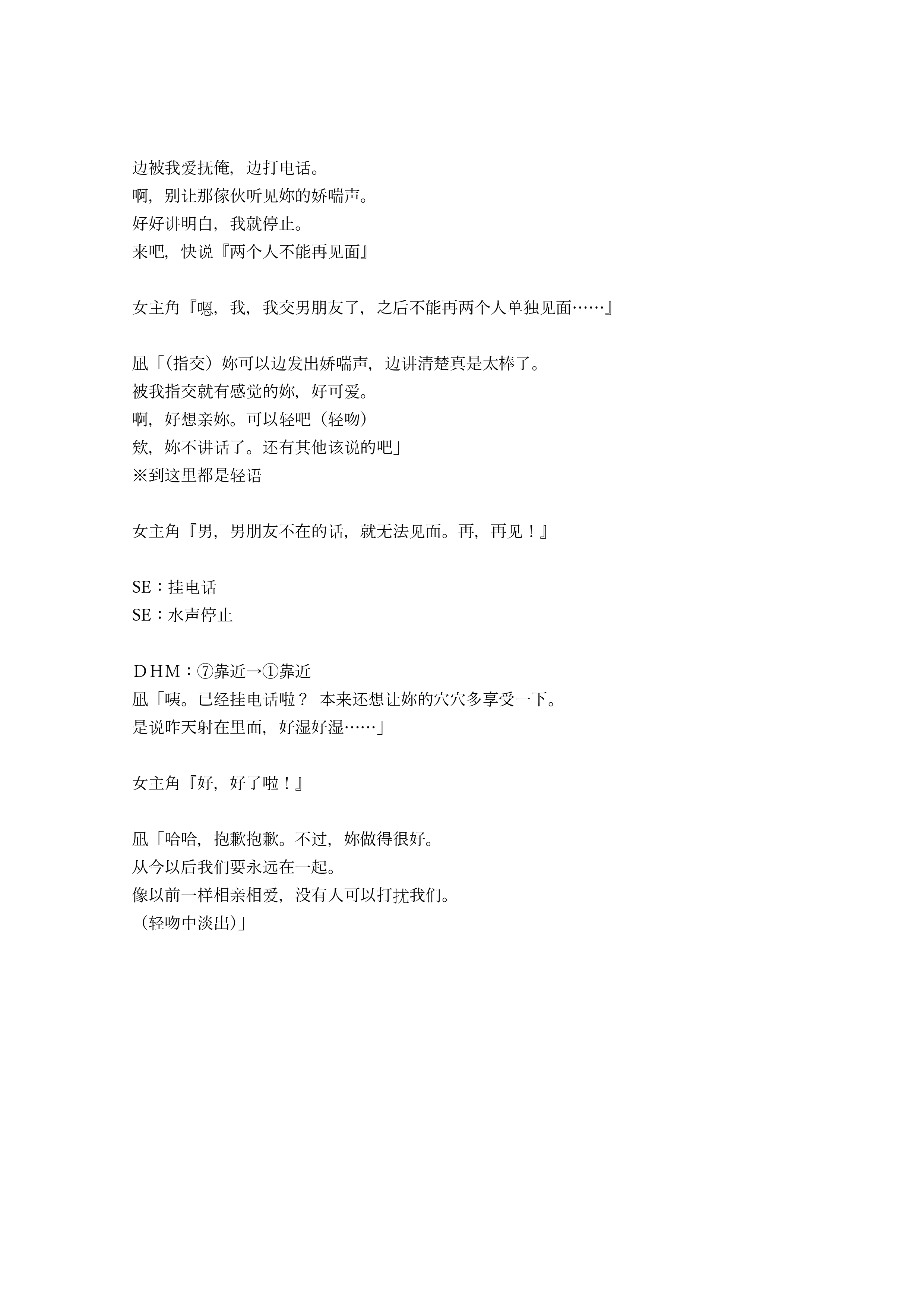 边被我爱抚俺，边打电话。
啊，别让那傢伙听见妳的娇喘声。
好好讲明白，我就停止。
来吧，快说『两个人不能再见面』

女主角『嗯，我，我交男朋友了，之后不能再两个人单独见面……』

凪「(指交）妳可以边发出娇喘声，边讲清楚真是太棒了。
被我指交就有感觉的妳，好可爱。
啊，好想亲妳。可以轻吧（轻吻）
欸，妳不讲话了。还有其他该说的吧」
※到这里都是轻语

女主角『男，男朋友不在的话，就无法见面。再，再见！』

SE：挂电话
SE：水声停止

DHM：⑦靠近→①靠近
凪「咦。已经挂电话啦？ 本来还想让妳的穴穴多享受一下。
是说昨天射在里面，好湿好湿……」

女主角『好，好了啦！』

凪「哈哈，抱歉抱歉。不过，妳做得很好。
从今以后我们要永远在一起。
像以前一样相亲相爱，没有人可以打扰我们。
（轻吻中淡出）」